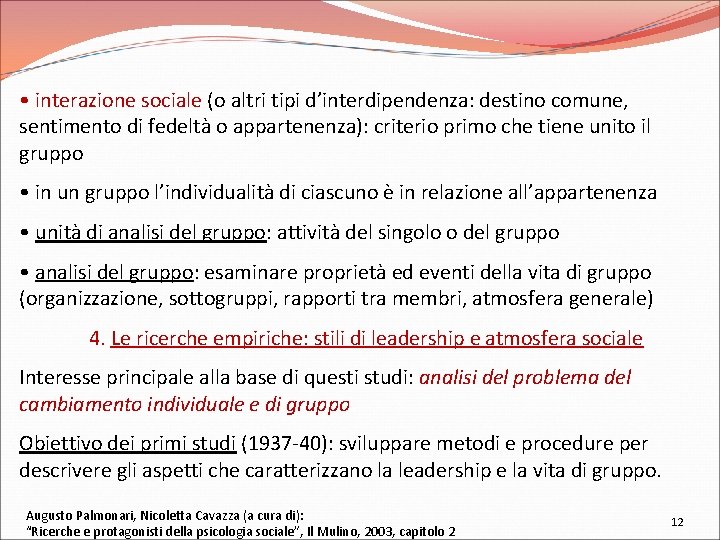 • interazione sociale (o altri tipi d'interdipendenza: destino comune, sentimento di fedeltà o appartenenza): criterio primo che tiene unito il gruppo

• in un gruppo l'individualità di ciascuno è in relazione all'appartenenza

• unità di analisi del gruppo: attività del singolo o del gruppo

• analisi del gruppo: esaminare proprietà ed eventi della vita di gruppo (organizzazione, sottogruppi, rapporti tra membri, atmosfera generale)

4. Le ricerche empiriche: stili di leadership e atmosfera sociale

Interesse principale alla base di questi studi: analisi del problema del cambiamento individuale e di gruppo

Obiettivo dei primi studi (1937-40): sviluppare metodi e procedure per descrivere gli aspetti che caratterizzano la leadership e la vita di gruppo.

Augusto Palmonari, Nicoletta Cavazza (a cura di):
"Ricerche e protagonisti della psicologia sociale", Il Mulino, 2003, capitolo 2

12